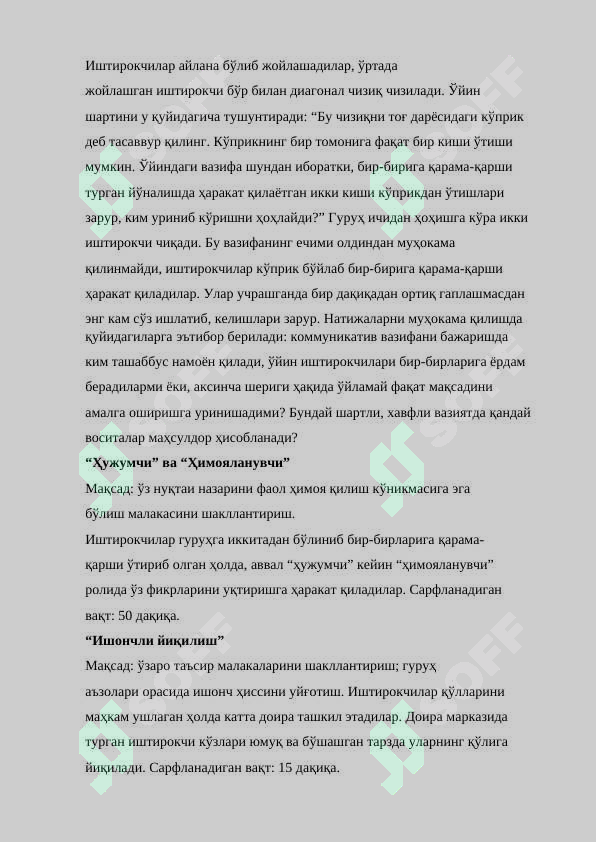 Иштирокчилар айлана бўлиб жойлашадилар, ўртада жойлашган иштирокчи бўр билан диагонал чизиқ чизилади. Ўйин шартини у қуйидагича тушунтиради: “Бу чизиқни тоғ дарёсидаги кўприк деб тасаввур қилинг. Кўприкнинг бир томонига фақат бир киши ўтиши мумкин. Ўйиндаги вазифа шундан иборатки, бир-бирига қарама-қарши турган йўналишда ҳаракат қилаётган икки киши кўприкдан ўтишлари зарур, ким уриниб кўришни ҳоҳлайди?” Гуруҳ ичидан ҳоҳишга кўра икки иштирокчи чиқади. Бу вазифанинг ечими олдиндан муҳокама қилинмайди, иштирокчилар кўприк бўйлаб бир-бирига қарама-қарши ҳаракат қиладилар. Улар учрашганда бир дақиқадан ортиқ гаплашмасдан энг кам сўз ишлатиб, келишлари зарур. Натижаларни муҳокама қилишда қуйидагиларга эътибор берилади: коммуникатив вазифани бажаришда ким ташаббус намоён қилади, ўйин иштирокчилари бир-бирларига ёрдам берадиларми ёки, аксинча шериги ҳақида ўйламай фақат мақсадини амалга оширишга уринишадими? Бундай шартли, хавфли вазиятда қандай воситалар маҳсулдор ҳисобланади?

“Ҳужумчи” ва “Ҳимояланувчи”

Мақсад: ўз нуқтаи назарини фаол ҳимоя қилиш кўникмасига эга бўлиш малакасини шакллантириш.

Иштирокчилар гуруҳга иккитадан бўлиниб бир-бирларига қарама-қарши ўтириб олган ҳолда, аввал “ҳужумчи” кейин “ҳимояланувчи” ролида ўз фикрларини уқтиришга ҳаракат қиладилар. Сарфланадиган вақт: 50 дақиқа.

“Ишончли йиқилиш”

Мақсад: ўзаро таъсир малакаларини шакллантириш; гуруҳ аъзолари орасида ишонч ҳиссини уйғотиш. Иштирокчилар қўлларини маҳкам ушлаган ҳолда катта доира ташкил этадилар. Доира марказида турган иштирокчи кўзлари юмуқ ва бўшашган тарзда уларнинг қўлига йиқилади. Сарфланадиган вақт: 15 дақиқа.